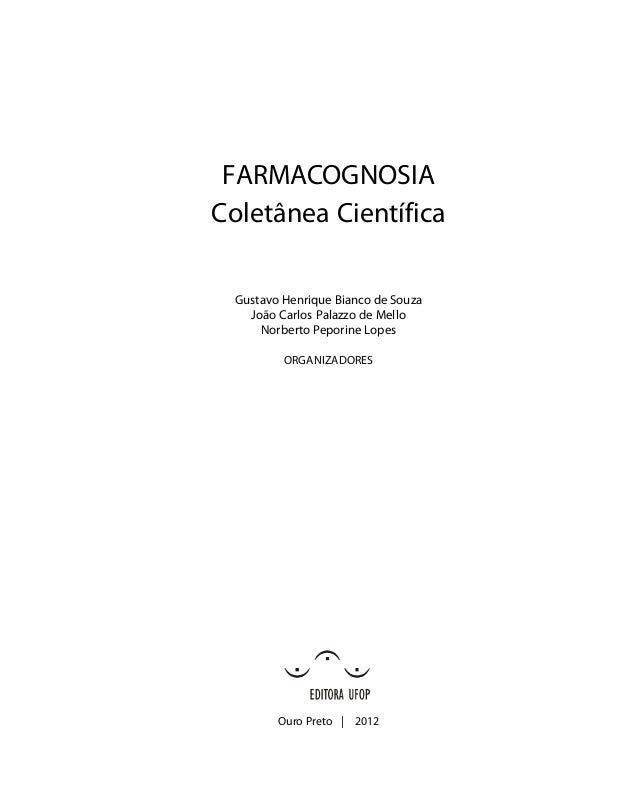 FARMACOGNOSIA
Coletânea Científica

Gustavo Henrique Bianco de Souza
João Carlos Palazzo de Mello
Norberto Peporine Lopes

ORGANIZADORES

EDITORA UFOP

Ouro Preto | 2012